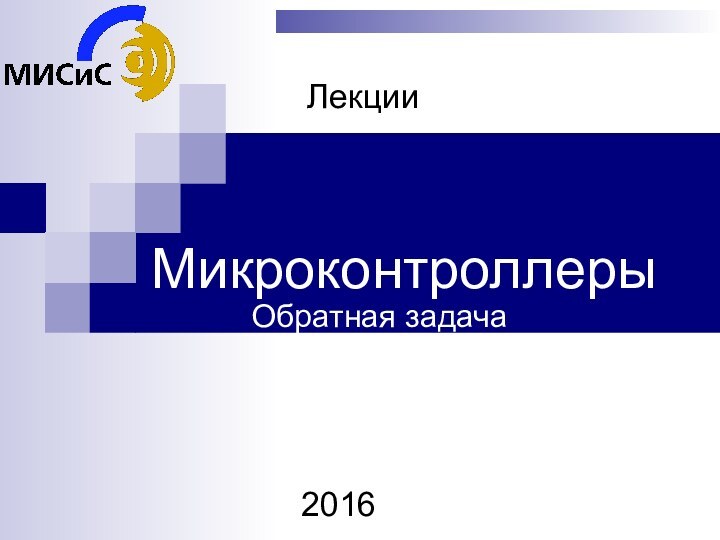 МИСиС

Лекции

Микроконтроллеры
Обратная задача

2016